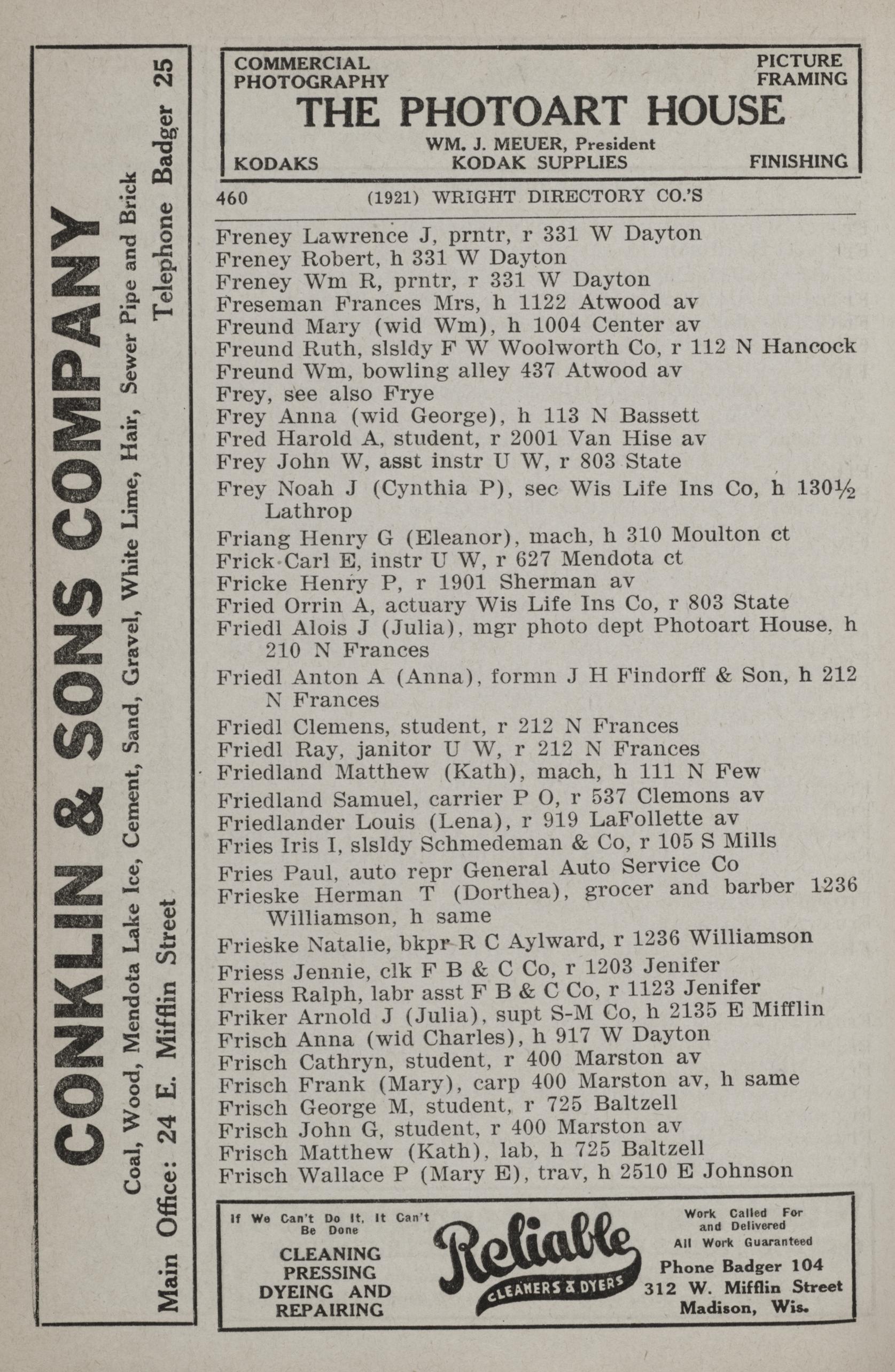 CONKLIN & SONS COMPANY

Coal, Wood, Mendota Lake Ice, Cement, Sand, Gravel, White Lime, Hair, Sewer Pipe and Brick

Main Office: 24 E. Mifflin Street Telephone Badger 25

COMMERCIAL PHOTOGRAPHY

PICTURE FRAMING

THE PHOTOART HOUSE

WM. J. MEUER, President

KODAKS KODAK SUPPLIES FINISHING

460 (1921) WRIGHT DIRECTORY CO.'S

Freney Lawrence J, prntr, r 331 W Dayton
Freney Robert, h 331 W Dayton
Freney Wm R, prntr, r 331 W Dayton
Freseman Frances Mrs, h 1122 Atwood av
Freund Mary (wid Wm), h 1004 Center av
Freund Ruth, slsldy F W Woolworth Co, r 112 N Hancock
Freund Wm, bowling alley 437 Atwood av
Frey, see also Frye
Frey Anna (wid George), h 113 N Bassett
Fred Harold A, student, r 2001 Van Hise av
Frey John W, asst instr U W, r 803 State
Frey Noah J (Cynthia P), sec Wis Life Ins Co, h 130½ Lathrop
Friang Henry G (Eleanor), mach, h 310 Moulton ct
Frick Carl E, instr U W, r 627 Mendota ct
Fricke Henry P, r 1901 Sherman av
Fried Orrin A, actuary Wis Life Ins Co, r 803 State
Friedl Alois J (Julia), mgr photo dept Photoart House, h 210 N Frances
Friedl Anton A (Anna), formn J H Findorff & Son, h 212 N Frances
Friedl Clemens, student, r 212 N Frances
Friedl Ray, janitor U W, r 212 N Frances
Friedland Matthew (Kath), mach, h 111 N Few
Friedland Samuel, carrier P O, r 537 Clemons av
Friedlander Louis (Lena), r 919 LaFollette av
Fries Iris I, slsldy Schmedeman & Co, r 105 S Mills
Fries Paul, auto repr General Auto Service Co
Frieske Herman T (Dorthea), grocer and barber 1236 Williamson, h same
Frieske Natalie, bkpr R C Aylward, r 1236 Williamson
Friess Jennie, clk F B & C Co, r 1203 Jenifer
Friess Ralph, labr asst F B & C Co, r 1123 Jenifer
Friker Arnold J (Julia), supt S-M Co, h 2135 E Mifflin
Frisch Anna (wid Charles), h 917 W Dayton
Frisch Cathryn, student, r 400 Marston av
Frisch Frank (Mary), carp 400 Marston av, h same
Frisch George M, student, r 725 Baltzell
Frisch John G, student, r 400 Marston av
Frisch Matthew (Kath), lab, h 725 Baltzell
Frisch Wallace P (Mary E), trav, h 2510 E Johnson

If We Can't Do It, It Can't Be Done

CLEANING PRESSING DYEING AND REPAIRING

Reliable

CLEANERS & DYERS

Work Called For and Delivered
All Work Guaranteed

Phone Badger 104
312 W. Mifflin Street
Madison, Wis.